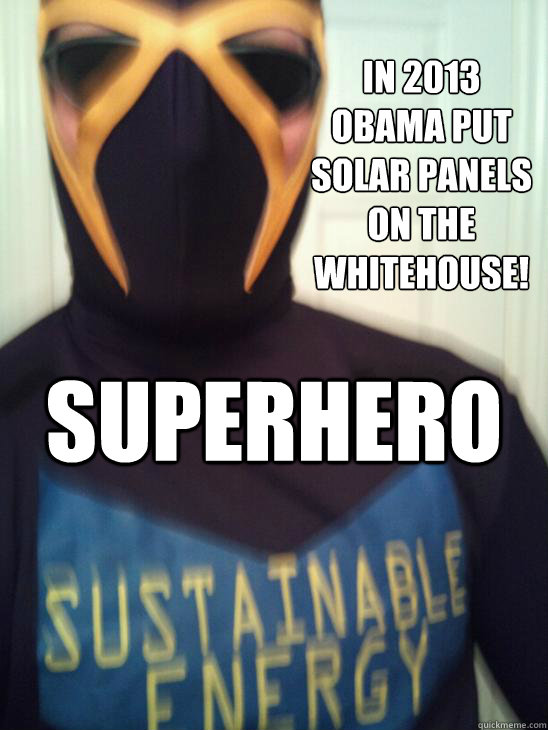 IN 2013 OBAMA PUT SOLAR PANELS ON THE WHITEHOUSE!

SUPERHERO

SUSTAINABLE ENERGY

quickmeme.com